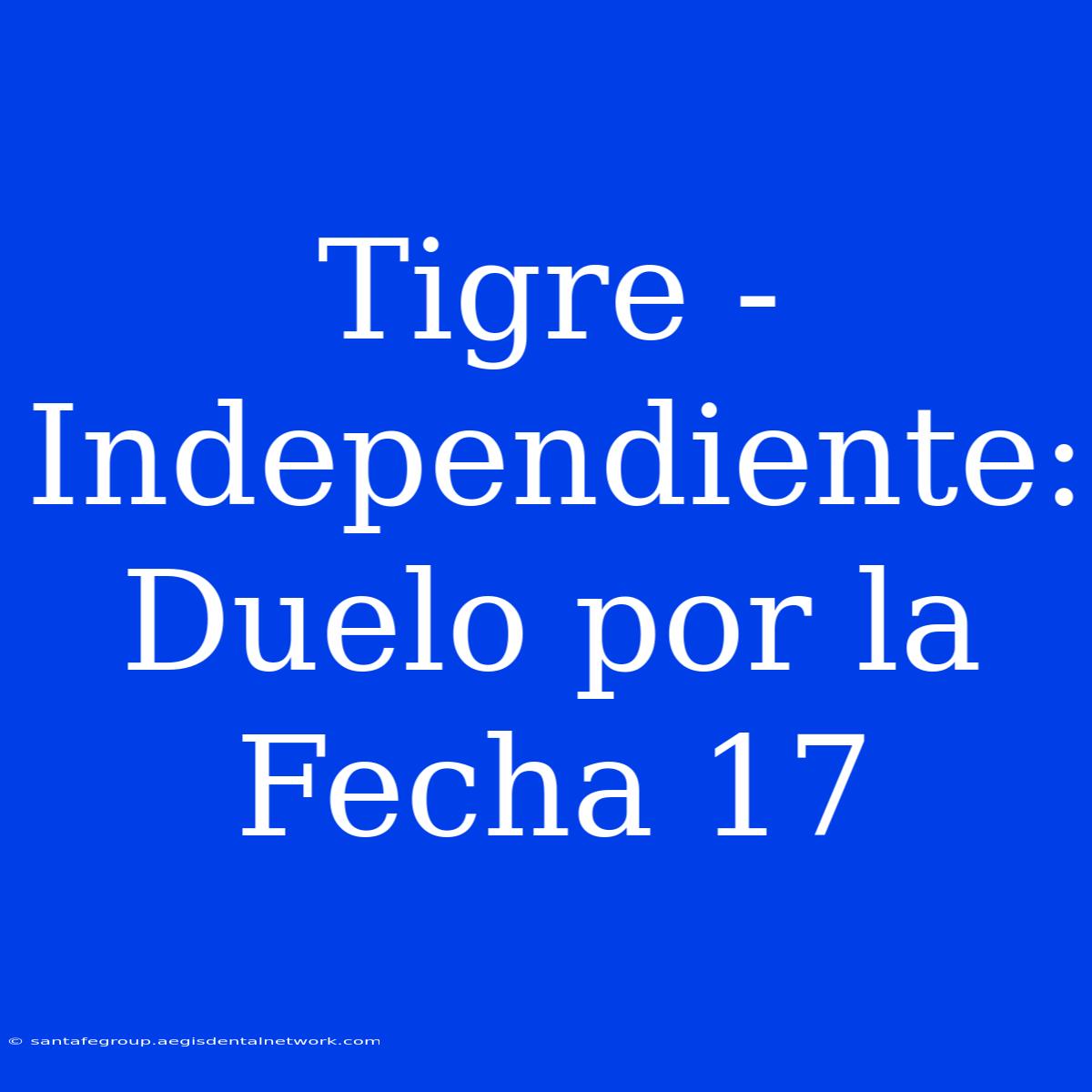 Tigre - Independiente: Duelo por la Fecha 17

© santafegroup.aegisdentalnetwork.com